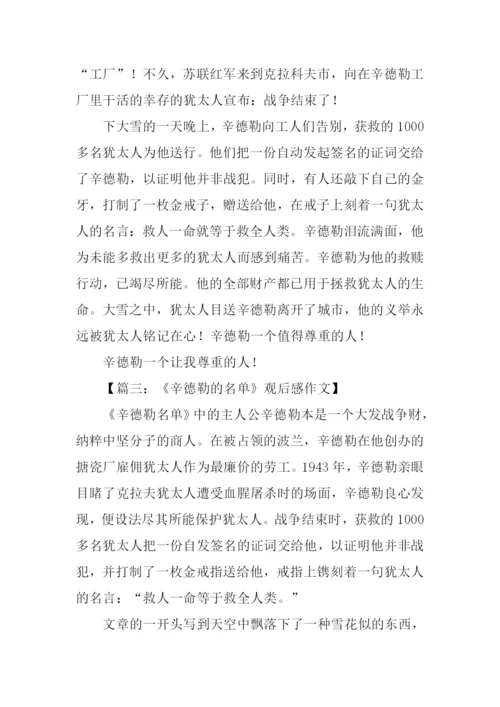 “工厂”！不久，苏联红军来到克拉科夫市，向在辛德勒工厂里干活的幸存的犹太人宣布：战争结束了！

下大雪的一天晚上，辛德勒向工人们告别，获救的1000多名犹太人为他送行。他们把一份自动发起签名的证词交给了辛德勒，以证明他并非战犯。同时，有人还敲下自己的金牙，打制了一枚金戒子，赠送给他，在戒子上刻着一句犹太人的名言：救人一命就等于救全人类。辛德勒泪流满面，他为未能多救出更多的犹太人而感到痛苦。辛德勒为他的救赎行动，已竭尽所能。他的全部财产都已用于拯救犹太人的生命。大雪之中，犹太人目送辛德勒离开了城市，他的义举永远被犹太人铭记在心！辛德勒一个值得尊重的人！

辛德勒一个让我尊重的人！

【篇三：《辛德勒的名单》观后感作文】

《辛德勒名单》中的主人公辛德勒本是一个大发战争财，纳粹中坚分子的商人。在被占领的波兰，辛德勒在他创办的搪瓷厂雇佣犹太人作为最廉价的劳工。1943年，辛德勒亲眼目睹了克拉夫犹太人遭受血腥屠杀时的场面，辛德勒良心发现，便设法尽其所能保护犹太人。战争结束时，获救的1000多名犹太人把一份自发签名的证词交给他，以证明他并非战犯，并打制了一枚金戒指送给他，戒指上镌刻着一句犹太人的名言：“救人一命等于救全人类。”

文章的一开头写到天空中飘落下了一种雪花似的东西，